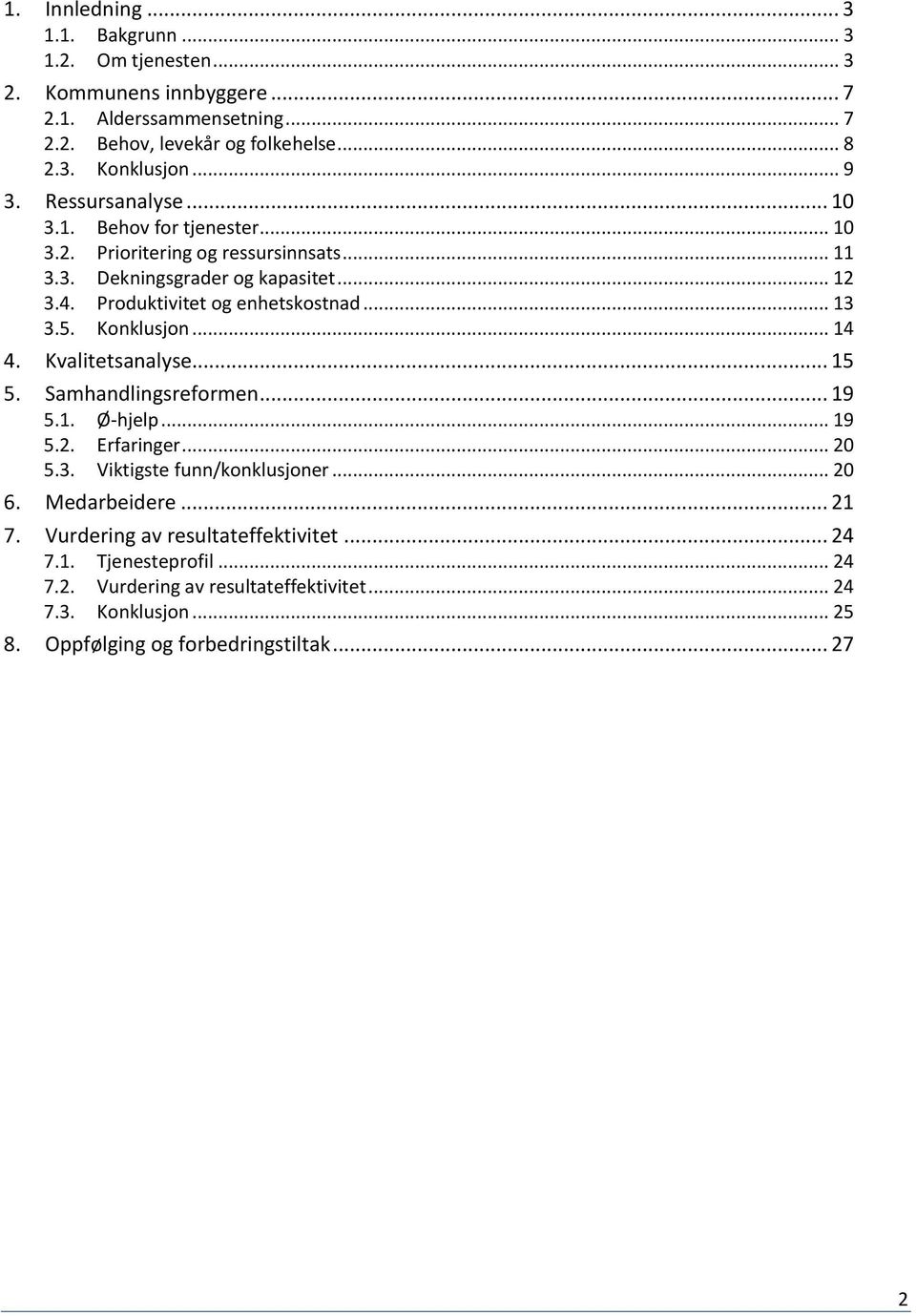 1. Innledning ... 3
1.1. Bakgrunn ... 3
1.2. Om tjenesten ... 3
2. Kommunens innbyggere ... 7
2.1. Alderssammensetning ... 7
2.2. Behov, levekår og folkehelse ... 8
2.3. Konklusjon ... 9
3. Ressursanalyse ... 10
3.1. Behov for tjenester ... 10
3.2. Prioritering og ressursinnsats ... 11
3.3. Dekningsgrader og kapasitet ... 12
3.4. Produktivitet og enhetskostnad ... 13
3.5. Konklusjon ... 14
4. Kvalitetsanalyse ... 15
5. Samhandlingsreformen ... 19
5.1. Ø-hjelp ... 19
5.2. Erfaringer ... 20
5.3. Viktigste funn/konklusjoner ... 20
6. Medarbeidere ... 21
7. Vurdering av resultateffektivitet ... 24
7.1. Tjenesteprofil ... 24
7.2. Vurdering av resultateffektivitet ... 24
7.3. Konklusjon ... 25
8. Oppfølging og forbedringstiltak ... 27

2